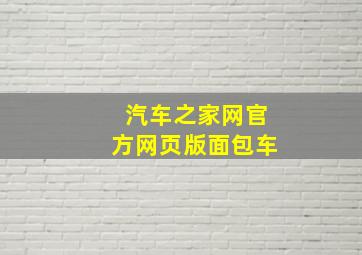 汽车之家网官方网页版面包车